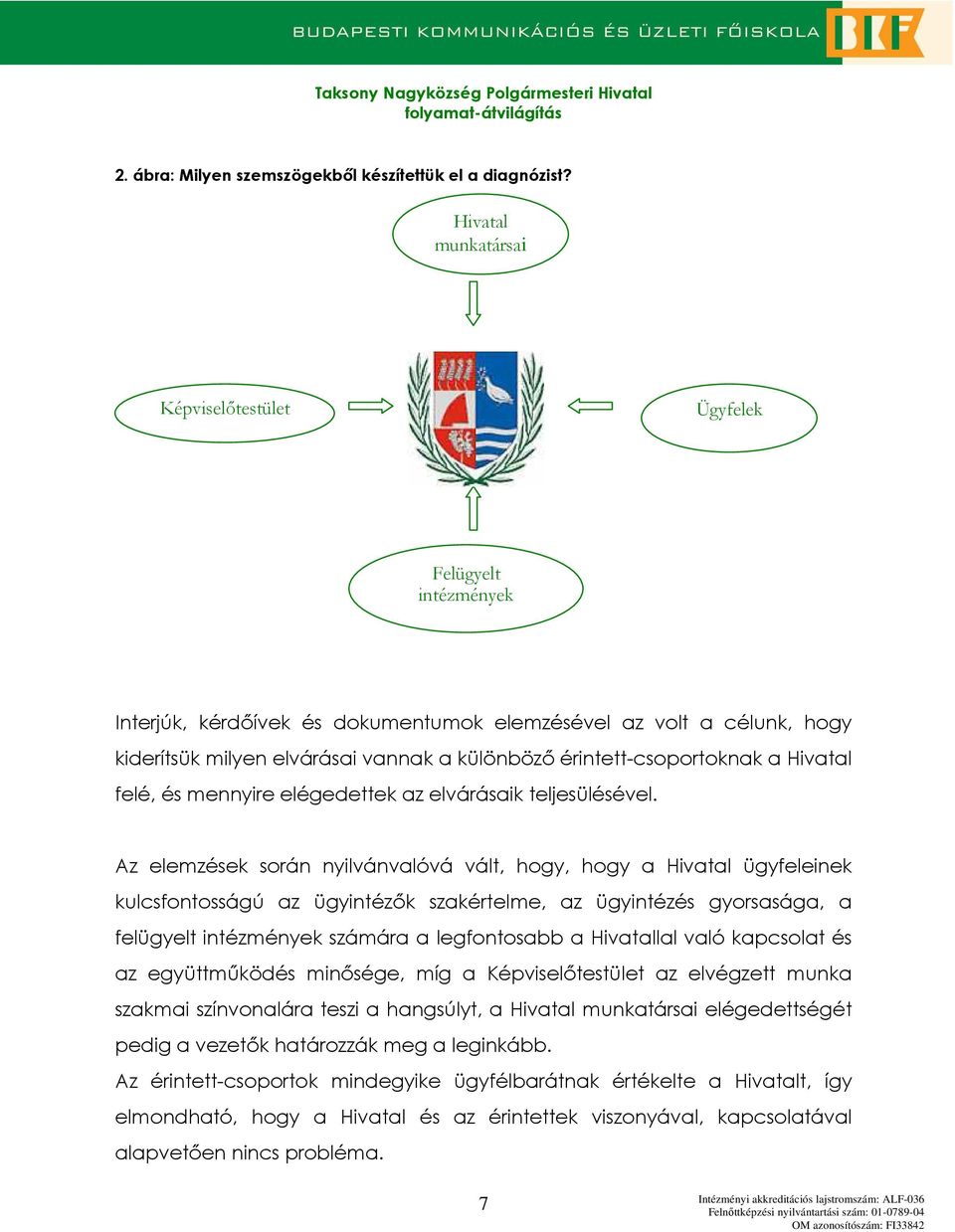 BUDAPESTI KOMMUNIKÁCIÓS ÉS ÜZLETI FŐISKOLA

BKF

Taksony Nagyközség Polgármesteri Hivatal
folyamat-átvilágítás

2. ábra: Milyen szemszögekből készítettük el a diagnózist?

Hivatal munkatársai

Képviselőtestület

Ügyfelek

Felügyelt intézmények

Interjúk, kérdőívek és dokumentumok elemzésével az volt a célunk, hogy kiderítsük milyen elvárásai vannak a különböző érintett-csoportoknak a Hivatal felé, és mennyire elégedettek az elvárásaik teljesülésével.

Az elemzések során nyilvánvalóvá vált, hogy, hogy a Hivatal ügyfeleinek kulcsfontosságú az ügyintézők szakértelme, az ügyintézés gyorsasága, a felügyelt intézmények számára a legfontosabb a Hivatallal való kapcsolat és az együttműködés minősége, míg a Képviselőtestület az elvégzett munka szakmai színvonalára teszi a hangsúlyt, a Hivatal munkatársai elégedettségét pedig a vezetők határozzák meg a leginkább.
Az érintett-csoportok mindegyike ügyfélbarátnak értékelte a Hivatalt, így elmondható, hogy a Hivatal és az érintettek viszonyával, kapcsolatával alapvetően nincs probléma.

7

Intézményi akkreditációs lajstromszám: ALF-036
Felnőttképzési nyilvántartási szám: 01-0789-04
OM azonosítószám: FI33842